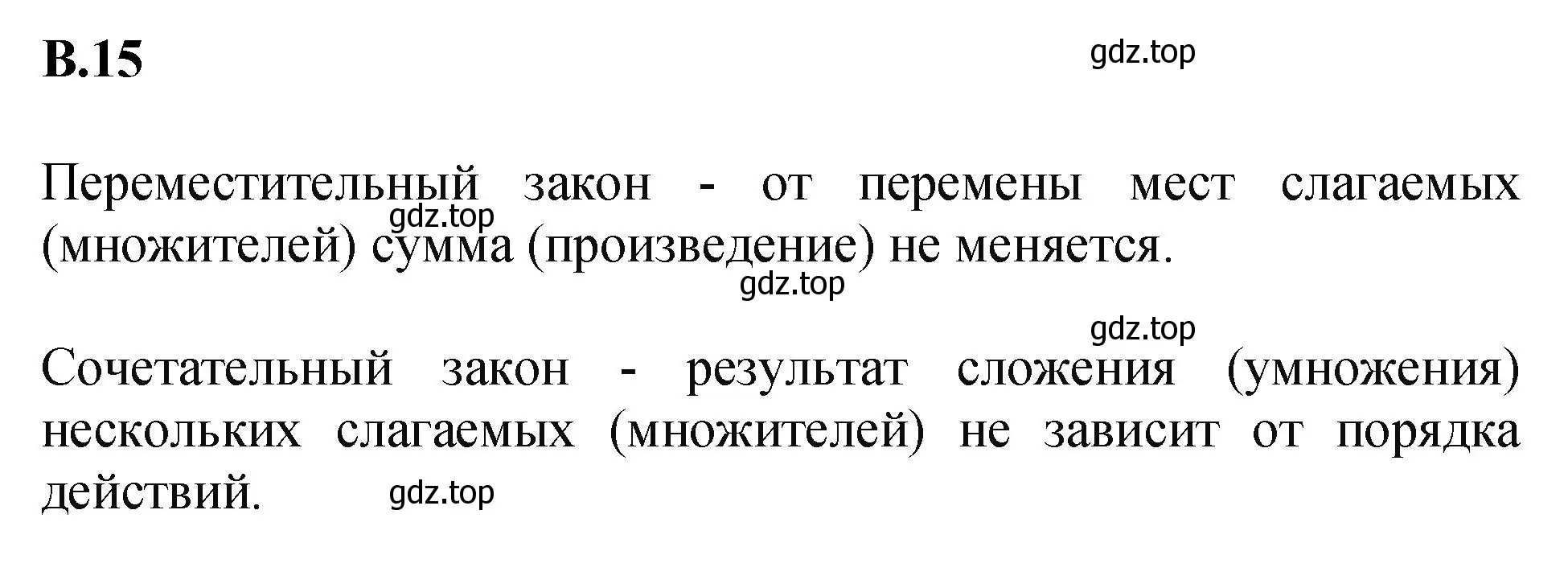 В.15

gdz.top

Переместительный закон - от перемены мест слагаемых (множителей) сумма (произведение) не меняется.

gdz.top

gdz.top

gdz.top

Сочетательный закон - результат сложения (умножения) нескольких слагаемых (множителей) не зависит от порядка действий.

gdz.top